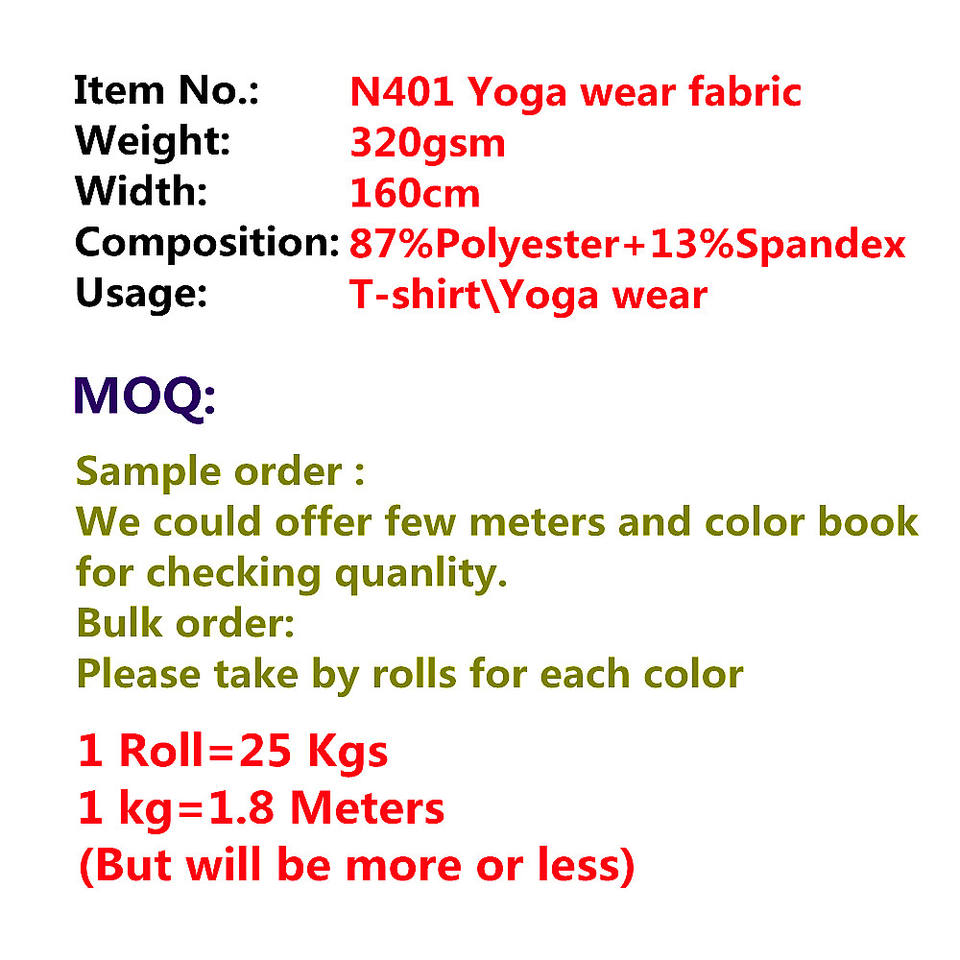 Item No.: N401 Yoga wear fabric
Weight: 320gsm
Width: 160cm
Composition: 87%Polyester+13%Spandex
Usage: T-shirt\Yoga wear

MOQ:

Sample order :
We could offer few meters and color book for checking quanlity.
Bulk order:
Please take by rolls for each color

1 Roll=25 Kgs
1 kg=1.8 Meters
(But will be more or less)